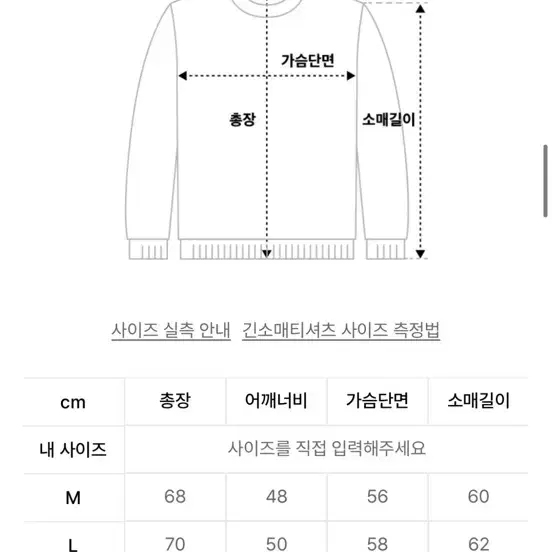 가슴단면

총장

소매길이

사이즈 실측 안내   긴소매티셔츠 사이즈 측정법

| cm | 총장 | 어깨너비 | 가슴단면 | 소매길이 |
|---|---|---|---|---|
| 내 사이즈 | 사이즈를 직접 입력해주세요 | | | |
| M | 68 | 48 | 56 | 60 |
| L | 70 | 50 | 58 | 62 |